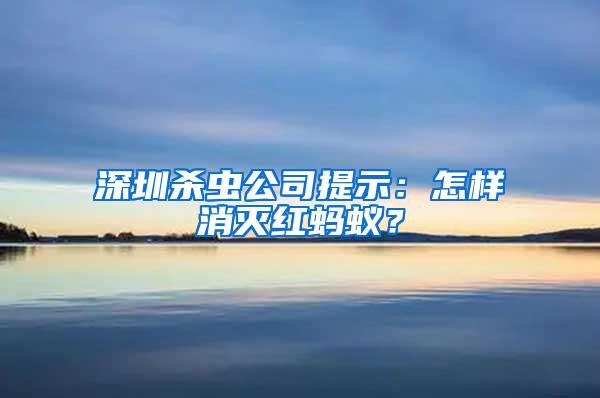 深圳杀虫公司提示：怎样消灭红蚂蚁？